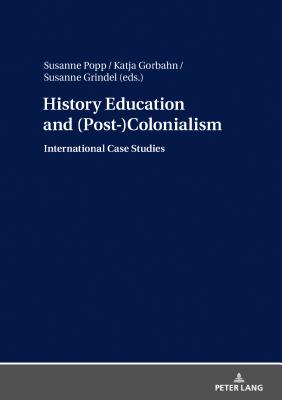 Susanne Popp / Katja Gorbahn / Susanne Grindel (eds.)

History Education and (Post-)Colonialism

International Case Studies

PETER LANG